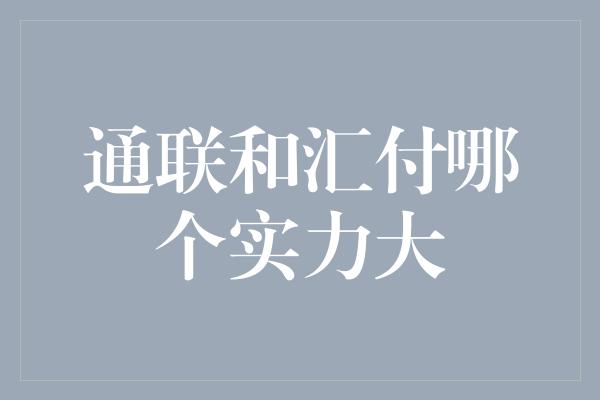 通联和汇付哪个实力大